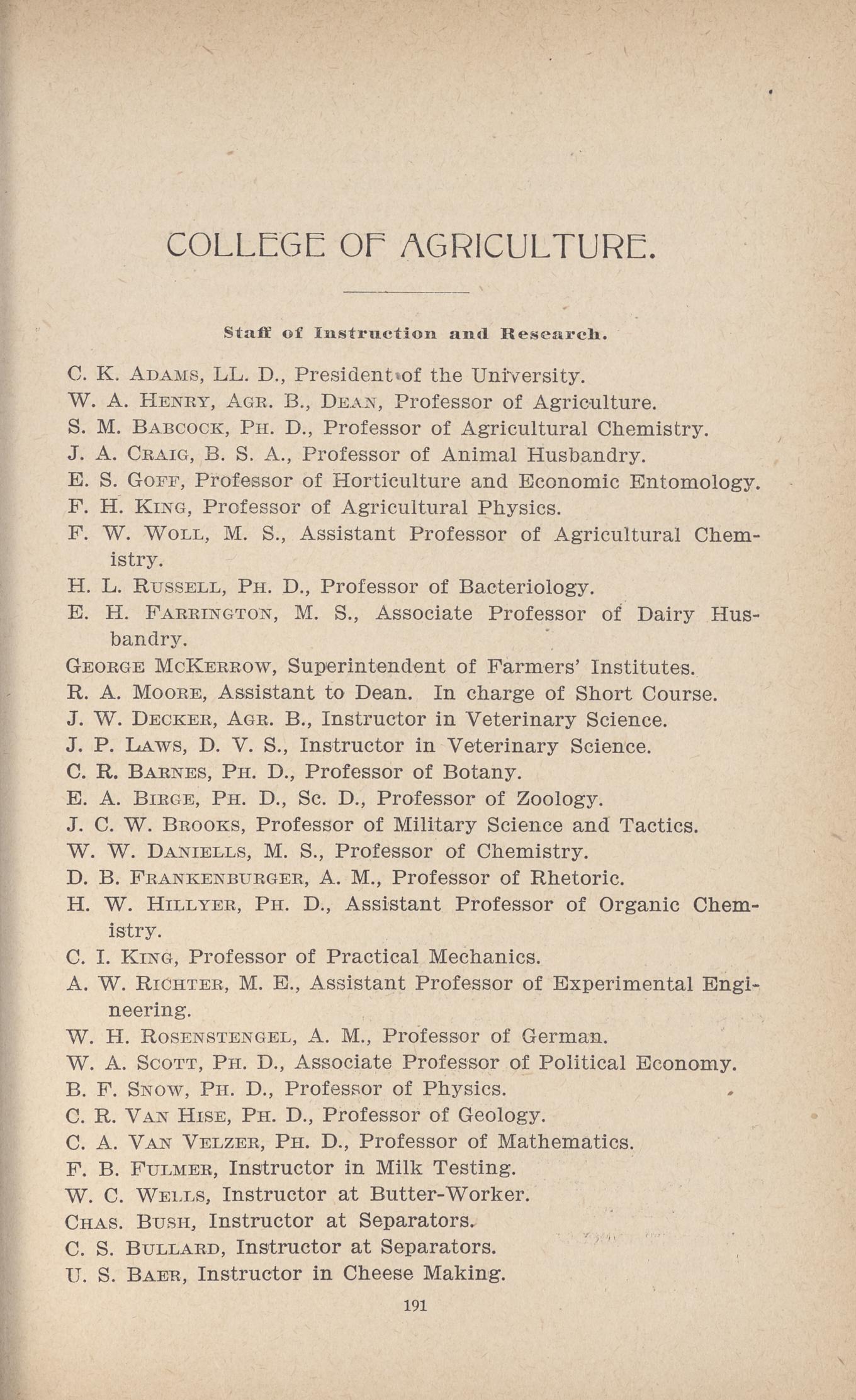 COLLEGE OF AGRICULTURE.

Staff of Instruction and Research.

C. K. ADAMS, LL. D., President of the University.
W. A. HENRY, AGR. B., DEAN, Professor of Agriculture.
S. M. BABCOCK, PH. D., Professor of Agricultural Chemistry.
J. A. CRAIG, B. S. A., Professor of Animal Husbandry.
E. S. GOFF, Professor of Horticulture and Economic Entomology.
F. H. KING, Professor of Agricultural Physics.
F. W. WOLL, M. S., Assistant Professor of Agricultural Chemistry.
H. L. RUSSELL, PH. D., Professor of Bacteriology.
E. H. FARRINGTON, M. S., Associate Professor of Dairy Husbandry.
GEORGE MCKERROW, Superintendent of Farmers' Institutes.
R. A. MOORE, Assistant to Dean. In charge of Short Course.
J. W. DECKER, AGR. B., Instructor in Veterinary Science.
J. P. LAWS, D. V. S., Instructor in Veterinary Science.
C. R. BARNES, PH. D., Professor of Botany.
E. A. BIRGE, PH. D., Sc. D., Professor of Zoology.
J. C. W. BROOKS, Professor of Military Science and Tactics.
W. W. DANIELLS, M. S., Professor of Chemistry.
D. B. FRANKENBURGER, A. M., Professor of Rhetoric.
H. W. HILLYER, PH. D., Assistant Professor of Organic Chemistry.
C. I. KING, Professor of Practical Mechanics.
A. W. RICHTER, M. E., Assistant Professor of Experimental Engineering.
W. H. ROSENSTENGEL, A. M., Professor of German.
W. A. SCOTT, PH. D., Associate Professor of Political Economy.
B. F. SNOW, PH. D., Professor of Physics.
C. R. VAN HISE, PH. D., Professor of Geology.
C. A. VAN VELZER, PH. D., Professor of Mathematics.
F. B. FULMER, Instructor in Milk Testing.
W. C. WELLS, Instructor at Butter-Worker.
CHAS. BUSH, Instructor at Separators.
C. S. BULLARD, Instructor at Separators.
U. S. BAER, Instructor in Cheese Making.

191